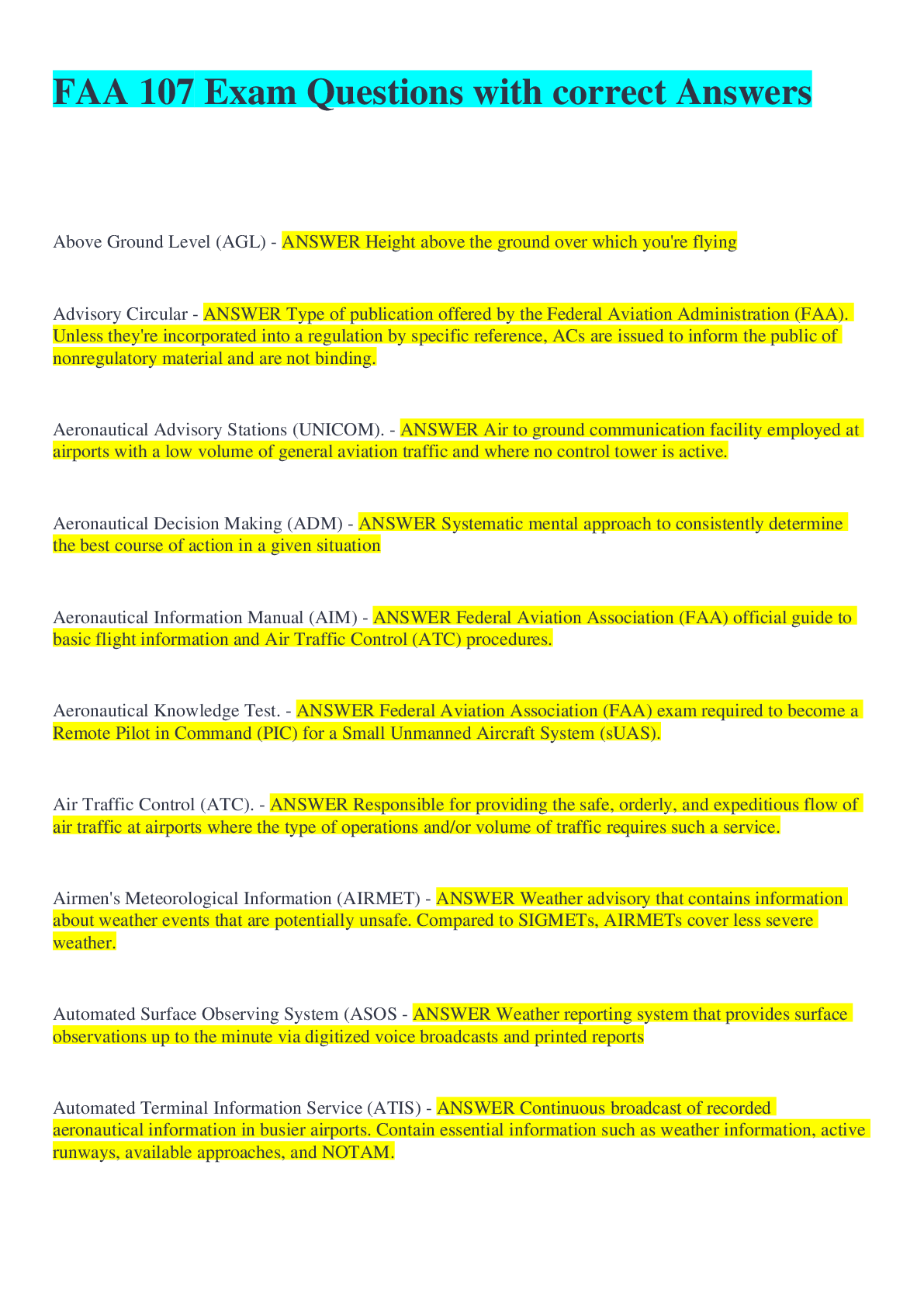 FAA 107 Exam Questions with correct Answers

Above Ground Level (AGL) - ANSWER Height above the ground over which you're flying

Advisory Circular - ANSWER Type of publication offered by the Federal Aviation Administration (FAA). Unless they're incorporated into a regulation by specific reference, ACs are issued to inform the public of nonregulatory material and are not binding.

Aeronautical Advisory Stations (UNICOM). - ANSWER Air to ground communication facility employed at airports with a low volume of general aviation traffic and where no control tower is active.

Aeronautical Decision Making (ADM) - ANSWER Systematic mental approach to consistently determine the best course of action in a given situation

Aeronautical Information Manual (AIM) - ANSWER Federal Aviation Association (FAA) official guide to basic flight information and Air Traffic Control (ATC) procedures.

Aeronautical Knowledge Test. - ANSWER Federal Aviation Association (FAA) exam required to become a Remote Pilot in Command (PIC) for a Small Unmanned Aircraft System (sUAS).

Air Traffic Control (ATC). - ANSWER Responsible for providing the safe, orderly, and expeditious flow of air traffic at airports where the type of operations and/or volume of traffic requires such a service.

Airmen's Meteorological Information (AIRMET) - ANSWER Weather advisory that contains information about weather events that are potentially unsafe. Compared to SIGMETs, AIRMETs cover less severe weather.

Automated Surface Observing System (ASOS - ANSWER Weather reporting system that provides surface observations up to the minute via digitized voice broadcasts and printed reports

Automated Terminal Information Service (ATIS) - ANSWER Continuous broadcast of recorded aeronautical information in busier airports. Contain essential information such as weather information, active runways, available approaches, and NOTAM.